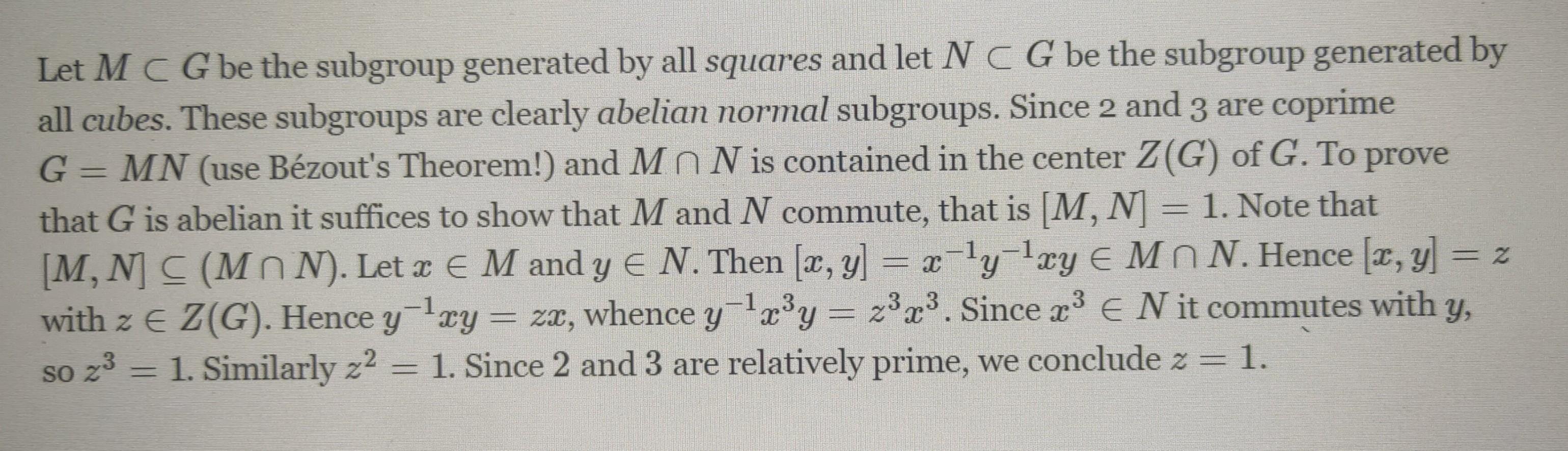 Let $M \subset G$ be the subgroup generated by all squares and let $N \subset G$ be the subgroup generated by all cubes. These subgroups are clearly abelian normal subgroups. Since 2 and 3 are coprime $G = MN$ (use Bézout's Theorem!) and $M \cap N$ is contained in the center $Z(G)$ of $G$. To prove that $G$ is abelian it suffices to show that $M$ and $N$ commute, that is $[M, N] = 1$. Note that $[M, N] \subseteq (M \cap N)$. Let $x \in M$ and $y \in N$. Then $[x, y] = x^{-1}y^{-1}xy \in M \cap N$. Hence $[x, y] = z$ with $z \in Z(G)$. Hence $y^{-1}xy = zx$, whence $y^{-1}x^3y = z^3x^3$. Since $x^3 \in N$ it commutes with $y$, so $z^3 = 1$. Similarly $z^2 = 1$. Since 2 and 3 are relatively prime, we conclude $z = 1$.